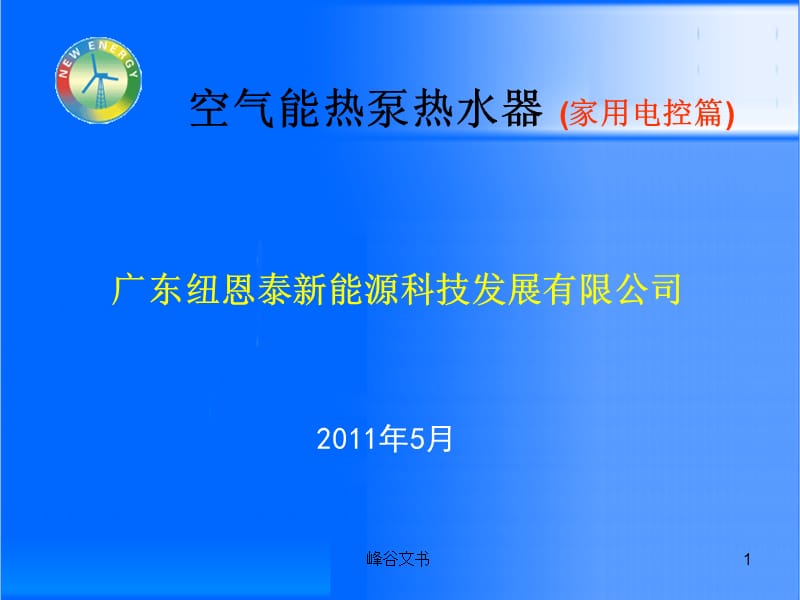 NEW ENERGY

空气能热泵热水器 (家用电控篇)

广东纽恩泰新能源科技发展有限公司

2011年5月

峰谷文书

1